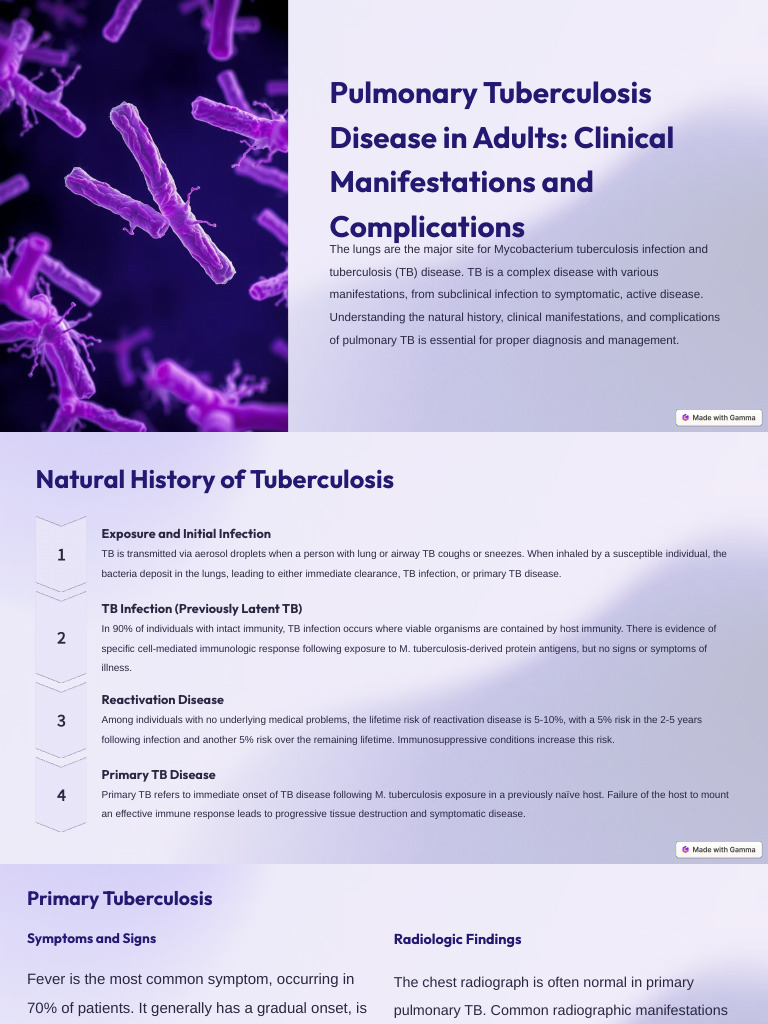 Pulmonary Tuberculosis Disease in Adults: Clinical Manifestations and Complications

The lungs are the major site for Mycobacterium tuberculosis infection and tuberculosis (TB) disease. TB is a complex disease with various manifestations, from subclinical infection to symptomatic, active disease. Understanding the natural history, clinical manifestations, and complications of pulmonary TB is essential for proper diagnosis and management.

Made with Gamma

Natural History of Tuberculosis

1

Exposure and Initial Infection

TB is transmitted via aerosol droplets when a person with lung or airway TB coughs or sneezes. When inhaled by a susceptible individual, the bacteria deposit in the lungs, leading to either immediate clearance, TB infection, or primary TB disease.

2

TB Infection (Previously Latent TB)

In 90% of individuals with intact immunity, TB infection occurs where viable organisms are contained by host immunity. There is evidence of specific cell-mediated immunologic response following exposure to M. tuberculosis-derived protein antigens, but no signs or symptoms of illness.

3

Reactivation Disease

Among individuals with no underlying medical problems, the lifetime risk of reactivation disease is 5-10%, with a 5% risk in the 2-5 years following infection and another 5% risk over the remaining lifetime. Immunosuppressive conditions increase this risk.

4

Primary TB Disease

Primary TB refers to immediate onset of TB disease following M. tuberculosis exposure in a previously naïve host. Failure of the host to mount an effective immune response leads to progressive tissue destruction and symptomatic disease.

Made with Gamma

Primary Tuberculosis

Symptoms and Signs

Fever is the most common symptom, occurring in 70% of patients. It generally has a gradual onset, is

Radiologic Findings

The chest radiograph is often normal in primary pulmonary TB. Common radiographic manifestations